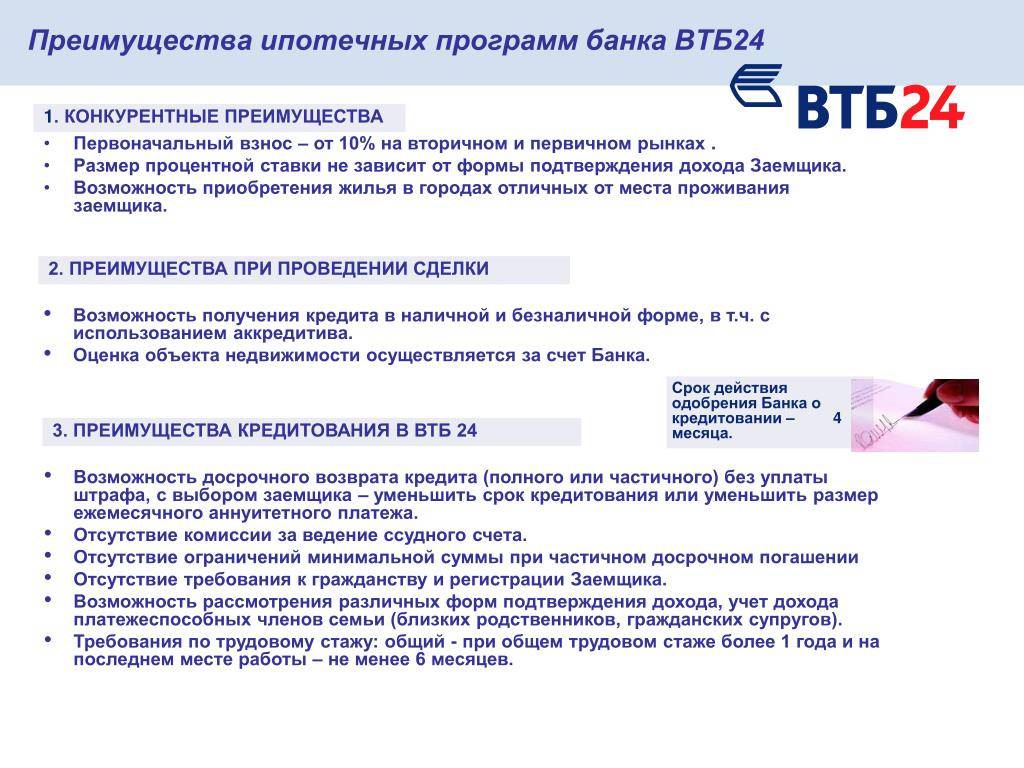 Преимущества ипотечных программ банка ВТБ24

ВТБ24

1. КОНКУРЕНТНЫЕ ПРЕИМУЩЕСТВА

• Первоначальный взнос – от 10% на вторичном и первичном рынках .
• Размер процентной ставки не зависит от формы подтверждения дохода Заемщика.
• Возможность приобретения жилья в городах отличных от места проживания заемщика.

2. ПРЕИМУЩЕСТВА ПРИ ПРОВЕДЕНИИ СДЕЛКИ

• Возможность получения кредита в наличной и безналичной форме, в т.ч. с использованием аккредитива.
• Оценка объекта недвижимости осуществляется за счет Банка.

Срок действия одобрения Банка о кредитовании – 4 месяца.

3. ПРЕИМУЩЕСТВА КРЕДИТОВАНИЯ В ВТБ 24

• Возможность досрочного возврата кредита (полного или частичного) без уплаты штрафа, с выбором заемщика – уменьшить срок кредитования или уменьшить размер ежемесячного аннуитетного платежа.
• Отсутствие комиссии за ведение ссудного счета.
• Отсутствие ограничений минимальной суммы при частичном досрочном погашении
• Отсутствие требования к гражданству и регистрации Заемщика.
• Возможность рассмотрения различных форм подтверждения дохода, учет дохода платежеспособных членов семьи (близких родственников, гражданских супругов).
• Требования по трудовому стажу: общий - при общем трудовом стаже более 1 года и на последнем месте работы – не менее 6 месяцев.